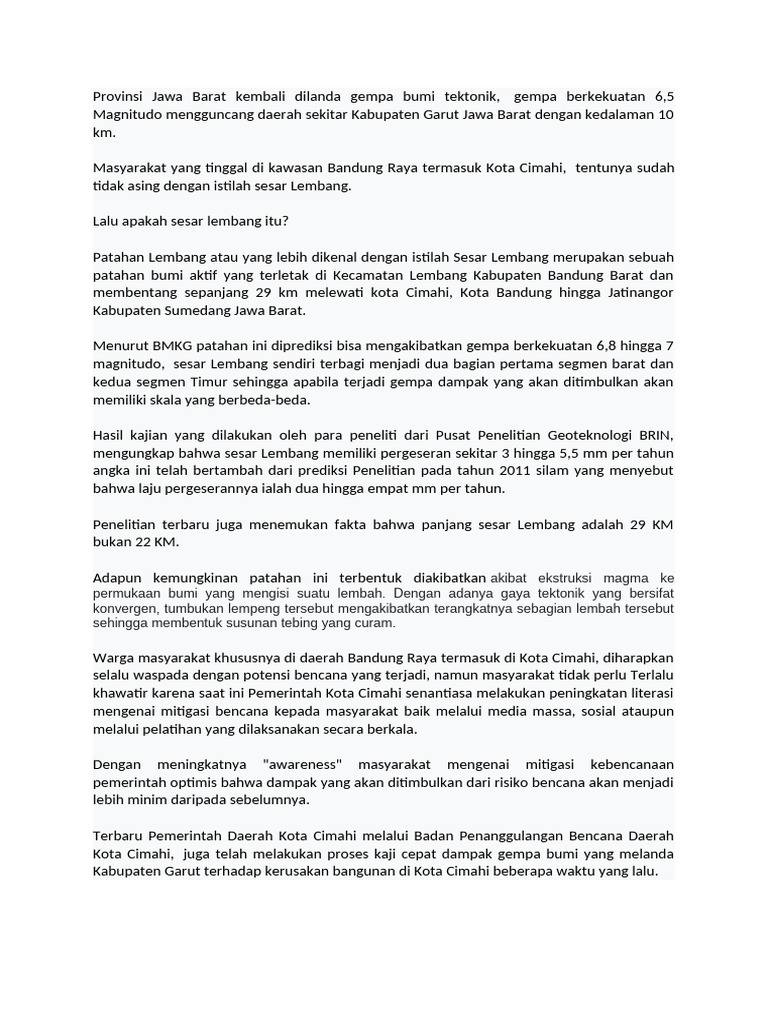 Provinsi Jawa Barat kembali dilanda gempa bumi tektonik, gempa berkekuatan 6,5 Magnitudo mengguncang daerah sekitar Kabupaten Garut Jawa Barat dengan kedalaman 10 km.

Masyarakat yang tinggal di kawasan Bandung Raya termasuk Kota Cimahi, tentunya sudah tidak asing dengan istilah sesar Lembang.

Lalu apakah sesar lembang itu?

Patahan Lembang atau yang lebih dikenal dengan istilah Sesar Lembang merupakan sebuah patahan bumi aktif yang terletak di Kecamatan Lembang Kabupaten Bandung Barat dan membentang sepanjang 29 km melewati kota Cimahi, Kota Bandung hingga Jatinangor Kabupaten Sumedang Jawa Barat.

Menurut BMKG patahan ini diprediksi bisa mengakibatkan gempa berkekuatan 6,8 hingga 7 magnitudo, sesar Lembang sendiri terbagi menjadi dua bagian pertama segmen barat dan kedua segmen Timur sehingga apabila terjadi gempa dampak yang akan ditimbulkan akan memiliki skala yang berbeda-beda.

Hasil kajian yang dilakukan oleh para peneliti dari Pusat Penelitian Geoteknologi BRIN, mengungkap bahwa sesar Lembang memiliki pergeseran sekitar 3 hingga 5,5 mm per tahun angka ini telah bertambah dari prediksi Penelitian pada tahun 2011 silam yang menyebut bahwa laju pergeserannya ialah dua hingga empat mm per tahun.

Penelitian terbaru juga menemukan fakta bahwa panjang sesar Lembang adalah 29 KM bukan 22 KM.

Adapun kemungkinan patahan ini terbentuk diakibatkan akibat ekstruksi magma ke permukaan bumi yang mengisi suatu lembah. Dengan adanya gaya tektonik yang bersifat konvergen, tumbukan lempeng tersebut mengakibatkan terangkatnya sebagian lembah tersebut sehingga membentuk susunan tebing yang curam.

Warga masyarakat khususnya di daerah Bandung Raya termasuk di Kota Cimahi, diharapkan selalu waspada dengan potensi bencana yang terjadi, namun masyarakat tidak perlu Terlalu khawatir karena saat ini Pemerintah Kota Cimahi senantiasa melakukan peningkatan literasi mengenai mitigasi bencana kepada masyarakat baik melalui media massa, sosial ataupun melalui pelatihan yang dilaksanakan secara berkala.

Dengan meningkatnya "awareness" masyarakat mengenai mitigasi kebencanaan pemerintah optimis bahwa dampak yang akan ditimbulkan dari risiko bencana akan menjadi lebih minim daripada sebelumnya.

Terbaru Pemerintah Daerah Kota Cimahi melalui Badan Penanggulangan Bencana Daerah Kota Cimahi, juga telah melakukan proses kaji cepat dampak gempa bumi yang melanda Kabupaten Garut terhadap kerusakan bangunan di Kota Cimahi beberapa waktu yang lalu.